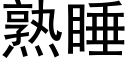 熟睡